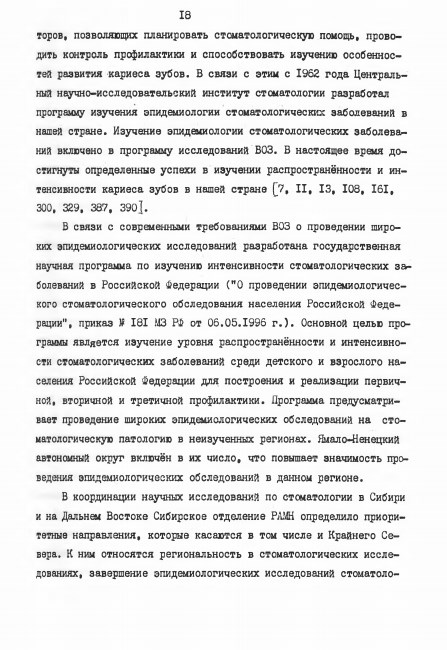 I8

торов, позволяющих планировать стоматологическую помощь, проводить контроль профилактики и способствовать изучению особенностей развития кариеса зубов. В связи с этим с I962 года Центральный научно-исследовательский институт стоматологии разработал программу изучения эпидемиологии стоматологических заболеваний в нашей стране. Изучение эпидемиологии стоматологических заболеваний включено в программу исследований ВОЗ. В настоящее время достигнуты определенные успехи в изучении распространённости и интенсивности кариеса зубов в нашей стране [7, II, I3, I08, I6I, 300, 329, 387, 390].

В связи с современными требованиями ВОЗ о проведении широких эпидемиологических исследований разработана государственная научная программа по изучению интенсивности стоматологических заболеваний в Российской Федерации ("О проведении эпидемиологического стоматологического обследования населения Российской Федерации", приказ № I8I МЗ РФ от 06.05.I996 г.). Основной целью программы является изучение уровня распространённости и интенсивности стоматологических заболеваний среди детского и взрослого населения Российской Федерации для построения и реализации первичной, вторичной и третичной профилактики. Программа предусматривает проведение широких эпидемиологических обследований на стоматологическую патологию в неизученных регионах. Ямало-Ненецкий автономный округ включён в их число, что повышает значимость проведения эпидемиологических обследований в данном регионе.

В координации научных исследований по стоматологии в Сибири и на Дальнем Востоке Сибирское отделение РАМН определило приоритетные направления, которые касаются в том числе и Крайнего Севера. К ним относятся региональность в стоматологических исследованиях, завершение эпидемиологических исследований стоматоло-